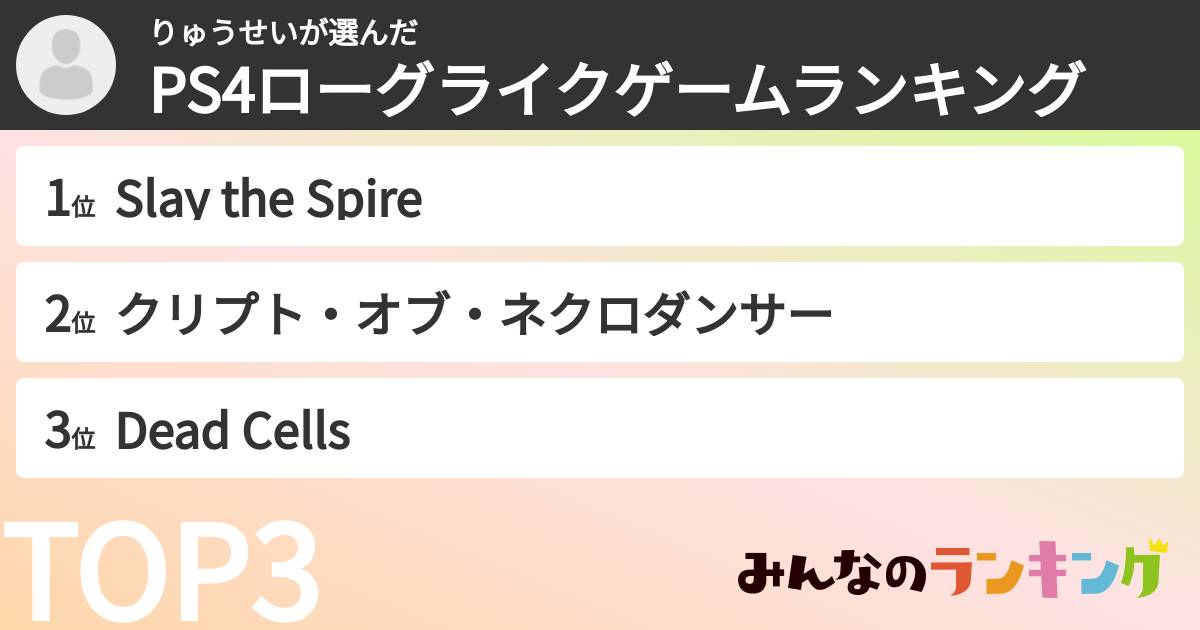 りゅうせいが選んだ
PS4ローグライクゲームランキング

1位 Slay the Spire

2位 クリプト・オブ・ネクロダンサー

3位 Dead Cells

TOP3

みんなのランキング